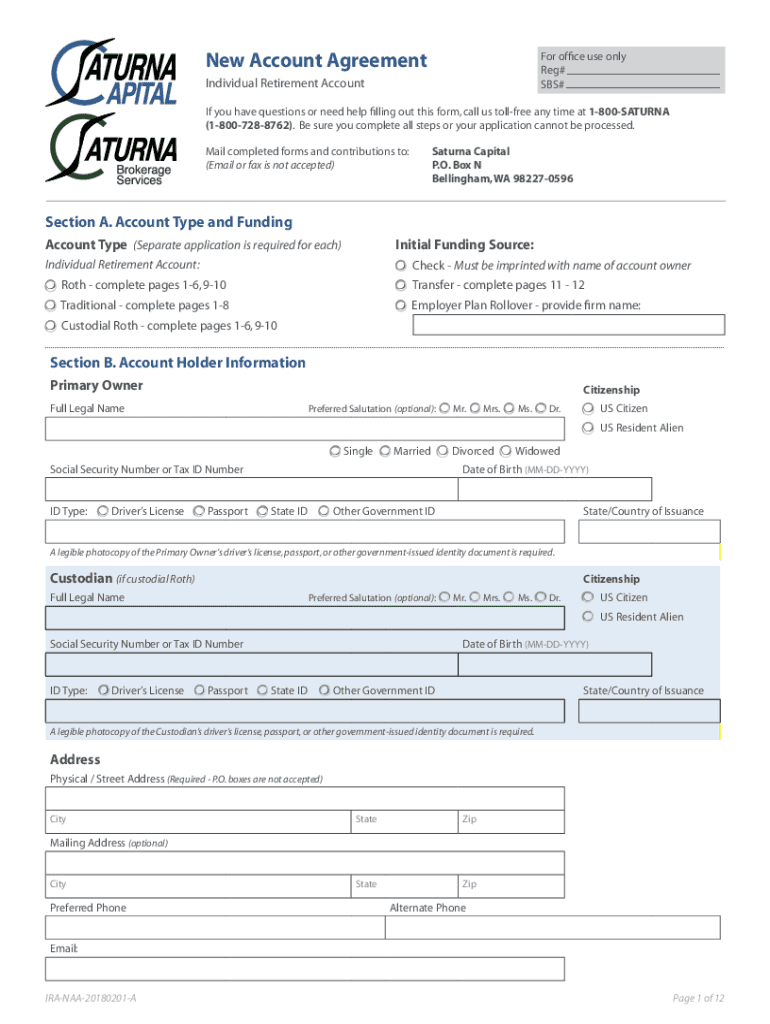 SATURNA CAPITAL

SATURNA Brokerage Services

New Account Agreement
Individual Retirement Account

For office use only
Reg#
SBS#

If you have questions or need help filling out this form, call us toll-free any time at 1-800-SATURNA (1-800-728-8762). Be sure you complete all steps or your application cannot be processed.

Mail completed forms and contributions to:
(Email or fax is not accepted)

Saturna Capital
P.O. Box N
Bellingham, WA 98227-0596

Section A. Account Type and Funding

Account Type (Separate application is required for each)
Individual Retirement Account:
Roth - complete pages 1-6, 9-10
Traditional - complete pages 1-8
Custodial Roth - complete pages 1-6, 9-10

Initial Funding Source:
Check - Must be imprinted with name of account owner
Transfer - complete pages 11 - 12
Employer Plan Rollover - provide firm name:

Section B. Account Holder Information

Primary Owner
Full Legal Name
Preferred Salutation (optional): Mr. Mrs. Ms. Dr.
Citizenship
US Citizen
US Resident Alien
Single Married Divorced Widowed
Social Security Number or Tax ID Number
Date of Birth (MM-DD-YYYY)
ID Type: Driver's License Passport State ID Other Government ID
State/Country of Issuance
A legible photocopy of the Primary Owner's driver's license, passport, or other government-issued identity document is required.

Custodian (if custodial Roth)
Full Legal Name
Preferred Salutation (optional): Mr. Mrs. Ms. Dr.
Citizenship
US Citizen
US Resident Alien
Social Security Number or Tax ID Number
Date of Birth (MM-DD-YYYY)
ID Type: Driver's License Passport State ID Other Government ID
State/Country of Issuance
A legible photocopy of the Custodian's driver's license, passport, or other government-issued identity document is required.

Address
Physical / Street Address (Required - P.O. boxes are not accepted)
City State Zip
Mailing Address (optional)
City State Zip
Preferred Phone
Alternate Phone
Email:

IRA-NAA-20180201-A
Page 1 of 12